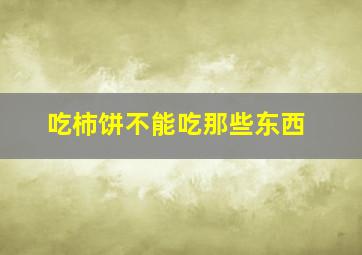 吃柿饼不能吃那些东西